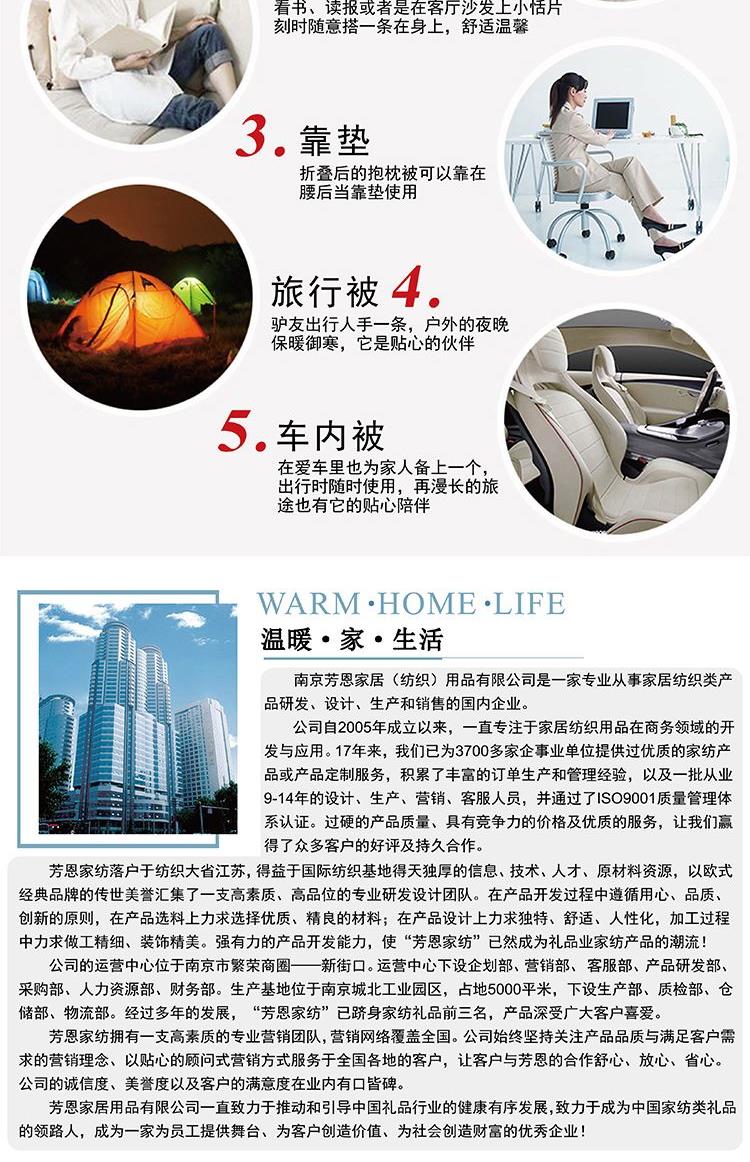 看书、读报或者是在客厅沙发上小恬片刻时随意搭一条在身上，舒适温馨

3. 靠垫
折叠后的抱枕被可以靠在腰后当靠垫使用

旅行被 4.
驴友出行人手一条，户外的夜晚保暖御寒，它是贴心的伙伴

5. 车内被
在爱车里也为家人备上一个，出行时随时使用，再漫长的旅途也有它的贴心陪伴

WARM·HOME·LIFE
温暖·家·生活

南京芳恩家居（纺织）用品有限公司是一家专业从事家居纺织类产品研发、设计、生产和销售的国内企业。

公司自2005年成立以来，一直专注于家居纺织用品在商务领域的开发与应用。17年来，我们已为3700多家企事业单位提供过优质的家纺产品或产品定制服务，积累了丰富的订单生产和管理经验，以及一批从业9-14年的设计、生产、营销、客服人员，并通过了ISO9001质量管理体系认证。过硬的产品质量、具有竞争力的价格及优质的服务，让我们赢得了众多客户的好评及持久合作。

芳恩家纺落户于纺织大省江苏，得益于国际纺织基地得天独厚的信息、技术、人才、原材料资源，以欧式经典品牌的传世美誉汇集了一支高素质、高品位的专业研发设计团队。在产品开发过程中遵循用心、品质、创新的原则，在产品选料上力求选择优质、精良的材料；在产品设计上力求独特、舒适、人性化，加工过程中力求做工精细、装饰精美。强有力的产品开发能力，使“芳恩家纺”已然成为礼品业家纺产品的潮流！

公司的运营中心位于南京市繁荣商圈——新街口。运营中心下设企划部、营销部、客服部、产品研发部、采购部、人力资源部、财务部。生产基地位于南京城北工业园区，占地5000平米，下设生产部、质检部、仓储部、物流部。经过多年的发展，“芳恩家纺”已跻身家纺礼品前三名，产品深受广大客户喜爱。

芳恩家纺拥有一支高素质的专业营销团队，营销网络覆盖全国。公司始终坚持关注产品品质与满足客户需求的营销理念、以贴心的顾问式营销方式服务于全国各地的客户，让客户与芳恩的合作舒心、放心、省心。公司的诚信度、美誉度以及客户的满意度在业内有口皆碑。

芳恩家居用品有限公司一直致力于推动和引导中国礼品行业的健康有序发展，致力于成为中国家纺类礼品的领路人，成为一家为员工提供舞台、为客户创造价值、为社会创造财富的优秀企业！